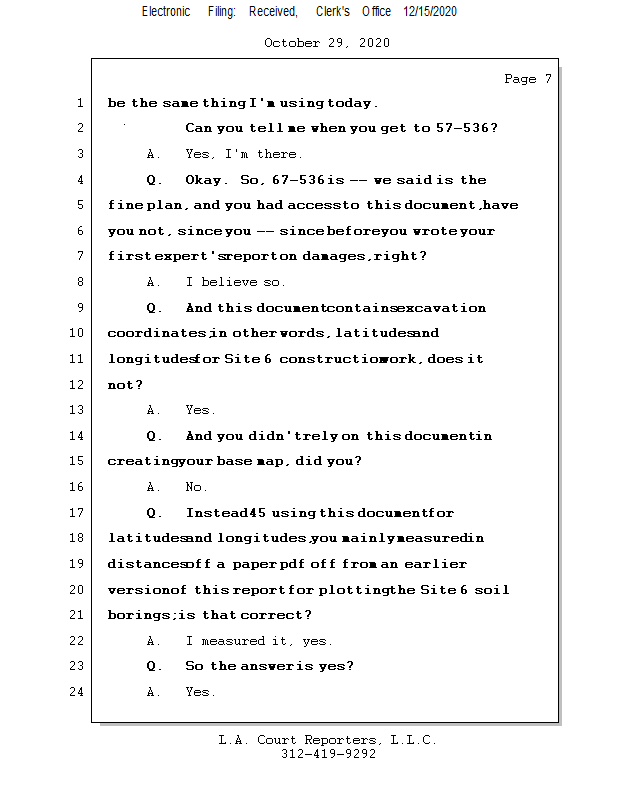 Electronic Filing: Received, Clerk's Office 12/15/2020

October 29, 2020

Page 7

1 be the same thing I'm using today.

2 Can you tell me when you get to 57-536?

3 A. Yes, I'm there.

4 Q. Okay. So, 67-536 is -- we said is the

5 fine plan, and you had access to this document, have

6 you not, since you -- since before you wrote your

7 first expert's report on damages, right?

8 A. I believe so.

9 Q. And this document contains excavation

10 coordinates, in other words, latitudes and

11 longitudes for Site 6 construction work, does it

12 not?

13 A. Yes.

14 Q. And you didn't rely on this document in

15 creating your base map, did you?

16 A. No.

17 Q. Instead 45 using this document for

18 latitudes and longitudes, you mainly measured in

19 distances off a paper pdf off from an earlier

20 version of this report for plotting the Site 6 soil

21 borings; is that correct?

22 A. I measured it, yes.

23 Q. So the answer is yes?

24 A. Yes.

L.A. Court Reporters, L.L.C.
312-419-9292